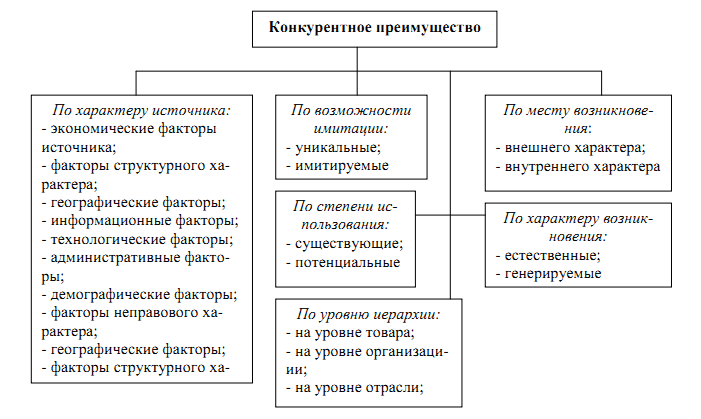 Конкурентное преимущество

По характеру источника:
- экономические факторы источника;
- факторы структурного характера;
- географические факторы;
- информационные факторы;
- технологические факторы;
- административные факторы;
- демографические факторы;
- факторы неправового характера;
- географические факторы;
- факторы структурного ха-

По возможности имитации:
- уникальные;
- имитируемые

По степени использования:
- существующие;
- потенциальные

По уровню иерархии:
- на уровне товара;
- на уровне организации;
- на уровне отрасли;

По месту возникновения:
- внешнего характера;
- внутреннего характера

По характеру возникновения:
- естественные;
- генерируемые